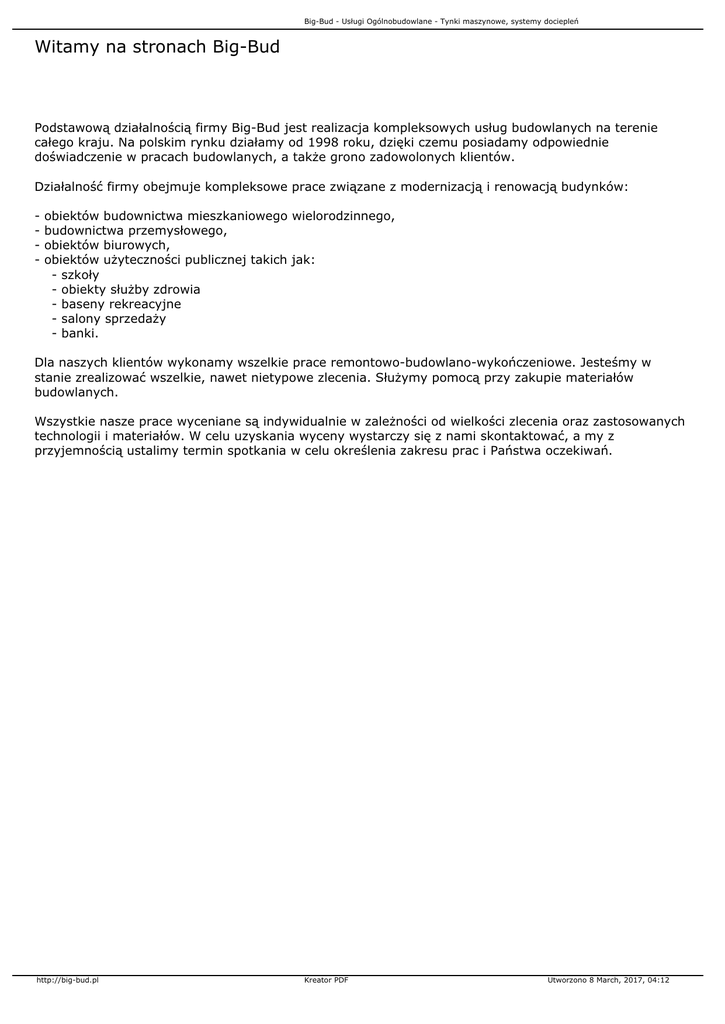 Big-Bud - Usługi Ogólnobudowlane - Tynki maszynowe, systemy dociepleń

Witamy na stronach Big-Bud

Podstawową działalnością firmy Big-Bud jest realizacja kompleksowych usług budowlanych na terenie całego kraju. Na polskim rynku działamy od 1998 roku, dzięki czemu posiadamy odpowiednie doświadczenie w pracach budowlanych, a także grono zadowolonych klientów.

Działalność firmy obejmuje kompleksowe prace związane z modernizacją i renowacją budynków:

- obiektów budownictwa mieszkaniowego wielorodzinnego,
- budownictwa przemysłowego,
- obiektów biurowych,
- obiektów użyteczności publicznej takich jak:
  - szkoły
  - obiekty służby zdrowia
  - baseny rekreacyjne
  - salony sprzedaży
  - banki.

Dla naszych klientów wykonamy wszelkie prace remontowo-budowlano-wykończeniowe. Jesteśmy w stanie zrealizować wszelkie, nawet nietypowe zlecenia. Służymy pomocą przy zakupie materiałów budowlanych.

Wszystkie nasze prace wyceniane są indywidualnie w zależności od wielkości zlecenia oraz zastosowanych technologii i materiałów. W celu uzyskania wyceny wystarczy się z nami skontaktować, a my z przyjemnością ustalimy termin spotkania w celu określenia zakresu prac i Państwa oczekiwań.

http://big-bud.pl Kreator PDF Utworzono 8 March, 2017, 04:12